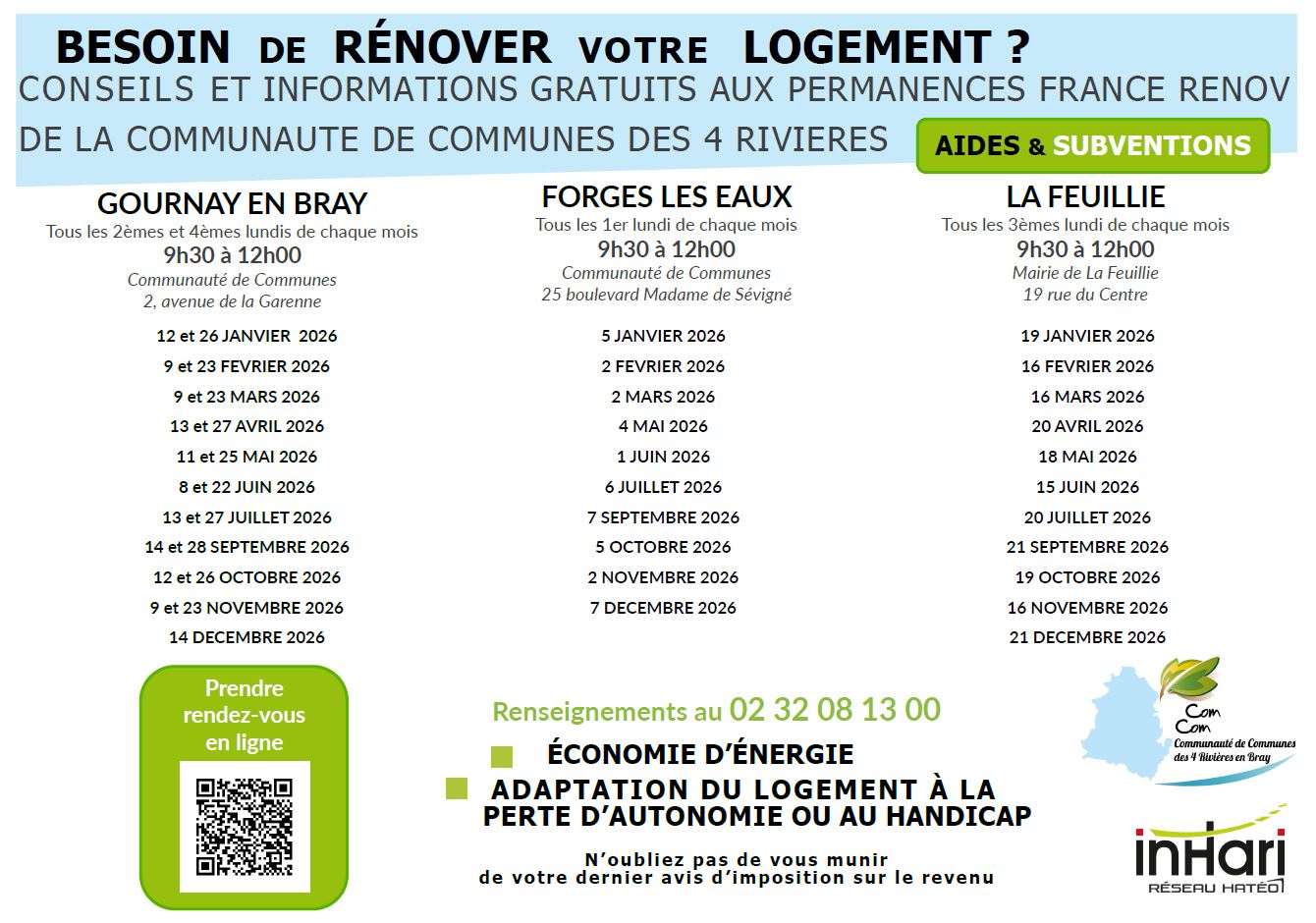 BESOIN DE RÉNOVER VOTRE LOGEMENT ?
CONSEILS ET INFORMATIONS GRATUITS AUX PERMANENCES FRANCE RENOV
DE LA COMMUNAUTE DE COMMUNES DES 4 RIVIERES

AIDES & SUBVENTIONS

GOURNAY EN BRAY
Tous les 2èmes et 4èmes lundis de chaque mois
9h30 à 12h00
Communauté de Communes
2, avenue de la Garenne

12 et 26 JANVIER 2026
9 et 23 FEVRIER 2026
9 et 23 MARS 2026
13 et 27 AVRIL 2026
11 et 25 MAI 2026
8 et 22 JUIN 2026
13 et 27 JUILLET 2026
14 et 28 SEPTEMBRE 2026
12 et 26 OCTOBRE 2026
9 et 23 NOVEMBRE 2026
14 DECEMBRE 2026

FORGES LES EAUX
Tous les 1er lundi de chaque mois
9h30 à 12h00
Communauté de Communes
25 boulevard Madame de Sévigné

5 JANVIER 2026
2 FEVRIER 2026
2 MARS 2026
4 MAI 2026
1 JUIN 2026
6 JUILLET 2026
7 SEPTEMBRE 2026
5 OCTOBRE 2026
2 NOVEMBRE 2026
7 DECEMBRE 2026

LA FEUILLIE
Tous les 3èmes lundi de chaque mois
9h30 à 12h00
Mairie de La Feuillie
19 rue du Centre

19 JANVIER 2026
16 FEVRIER 2026
16 MARS 2026
20 AVRIL 2026
18 MAI 2026
15 JUIN 2026
20 JUILLET 2026
21 SEPTEMBRE 2026
19 OCTOBRE 2026
16 NOVEMBRE 2026
21 DECEMBRE 2026

Prendre rendez-vous en ligne

Renseignements au 02 32 08 13 00

ÉCONOMIE D'ÉNERGIE
ADAPTATION DU LOGEMENT À LA PERTE D'AUTONOMIE OU AU HANDICAP

N'oubliez pas de vous munir de votre dernier avis d'imposition sur le revenu

Com Com
Communauté de Communes des 4 Rivières en Bray

inHari
RÉSEAU HATÉO